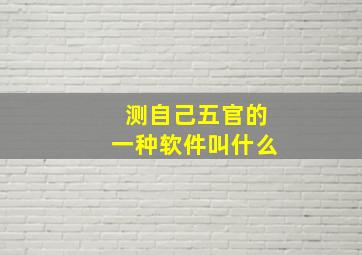 测自己五官的
一种软件叫什么